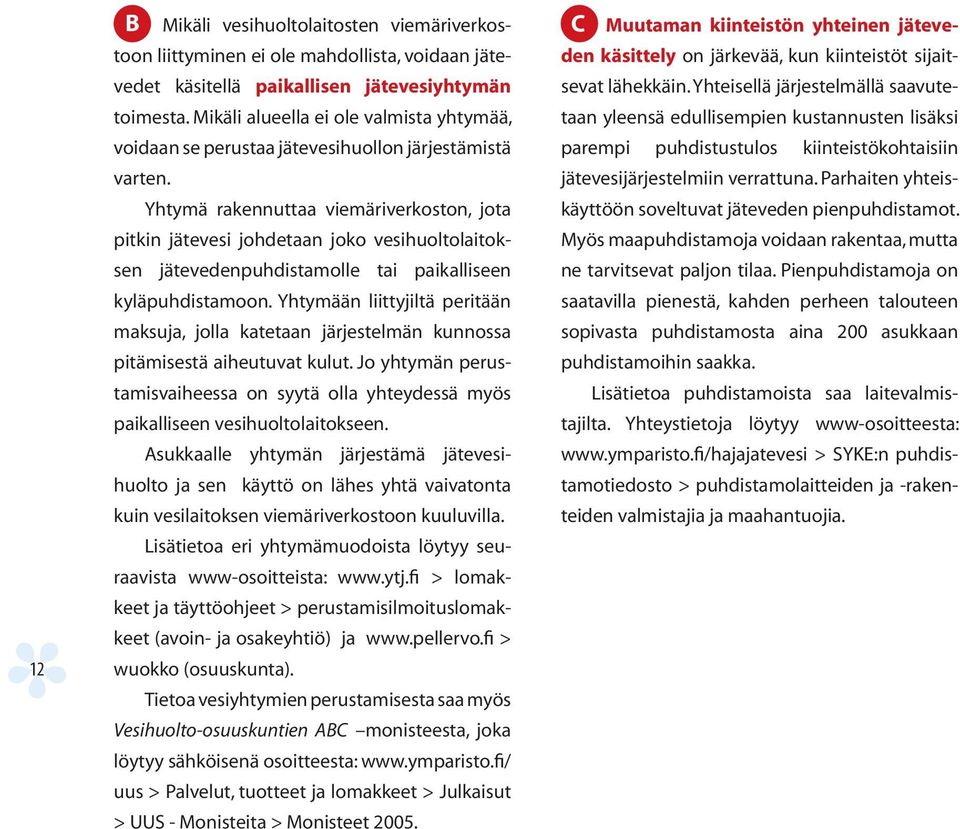 B Mikäli vesihuoltolaitosten viemäriverkostoon liittyminen ei ole mahdollista, voidaan jätevedet käsitellä paikallisen jätevesiyhtymän toimesta. Mikäli alueella ei ole valmista yhtymää, voidaan se perustaa jätevesihuollon järjestämistä varten.

Yhtymä rakennuttaa viemäriverkoston, jota pitkin jätevesi johdetaan joko vesihuoltolaitoksen jätevedenpuhdistamolle tai paikalliseen kyläpuhdistamoon. Yhtymään liittyjiltä peritään maksuja, jolla katetaan järjestelmän kunnossa pitämisestä aiheutuvat kulut. Jo yhtymän perustamisvaiheessa on syytä olla yhteydessä myös paikalliseen vesihuoltolaitokseen.

Asukkaalle yhtymän järjestämä jätevesihuolto ja sen käyttö on lähes yhtä vaivatonta kuin vesilaitoksen viemäriverkostoon kuuluvilla.

Lisätietoa eri yhtymämuodoista löytyy seuraavista www-osoitteista: www.ytj.fi > lomakkeet ja täyttöohjeet > perustamisilmoituslomakkeet (avoin- ja osakeyhtiö) ja www.pellervo.fi > wuokko (osuuskunta).

Tietoa vesiyhtymien perustamisesta saa myös Vesihuolto-osuuskuntien ABC –monisteesta, joka löytyy sähköisenä osoitteesta: www.ymparisto.fi/uus > Palvelut, tuotteet ja lomakkeet > Julkaisut > UUS - Monisteita > Monisteet 2005.

12

C Muutaman kiinteistön yhteinen jäteveden käsittely on järkevää, kun kiinteistöt sijaitsevat lähekkäin. Yhteisellä järjestelmällä saavutetaan yleensä edullisempien kustannusten lisäksi parempi puhdistustulos kiinteistökohtaisiin jätevesijärjestelmiin verrattuna. Parhaiten yhteiskäyttöön soveltuvat jäteveden pienpuhdistamot. Myös maapuhdistamoja voidaan rakentaa, mutta ne tarvitsevat paljon tilaa. Pienpuhdistamoja on saatavilla pienestä, kahden perheen talouteen sopivasta puhdistamosta aina 200 asukkaan puhdistamoihin saakka.

Lisätietoa puhdistamoista saa laitevalmistajilta. Yhteystietoja löytyy www-osoitteesta: www.ymparisto.fi/hajajatevesi > SYKE:n puhdistamotiedosto > puhdistamolaitteiden ja -rakenteiden valmistajia ja maahantuojia.